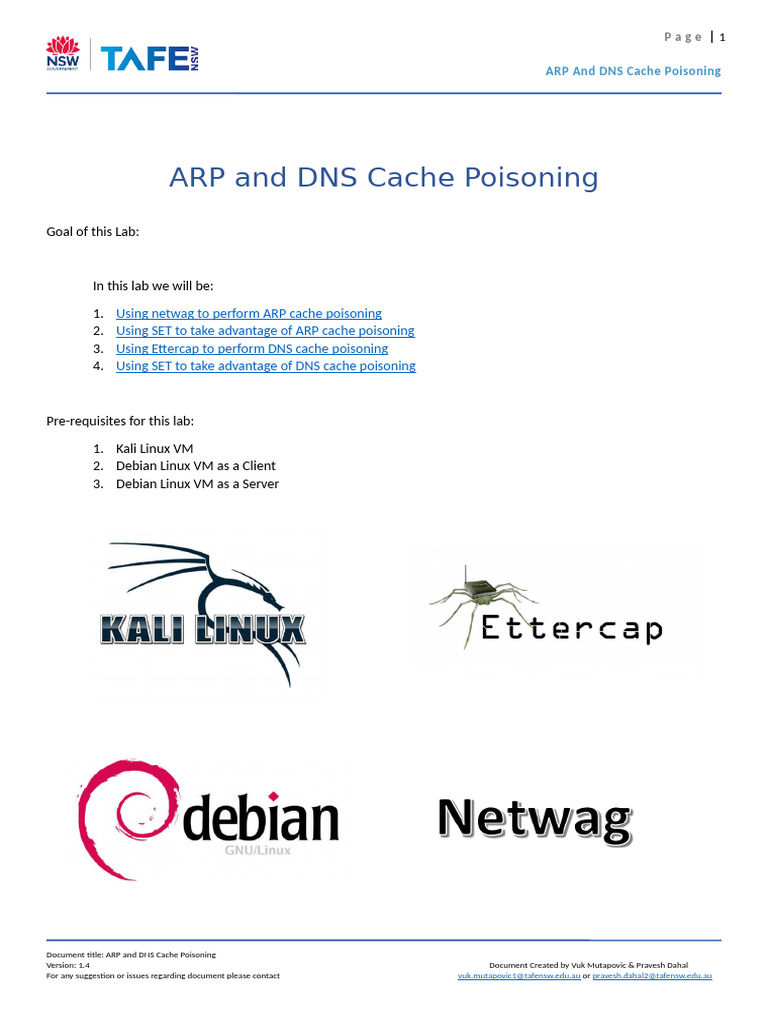 NSW GOVERNMENT TAFE NSW

Page | 1

ARP And DNS Cache Poisoning

ARP and DNS Cache Poisoning

Goal of this Lab:

In this lab we will be:

1. Using netwag to perform ARP cache poisoning
2. Using SET to take advantage of ARP cache poisoning
3. Using Ettercap to perform DNS cache poisoning
4. Using SET to take advantage of DNS cache poisoning

Pre-requisites for this lab:

1. Kali Linux VM
2. Debian Linux VM as a Client
3. Debian Linux VM as a Server

KALI LINUX

Ettercap

debian GNU/Linux

Netwag

Document title: ARP and DNS Cache Poisoning
Version: 1.4
For any suggestion or issues regarding document please contact

Document Created by Vuk Mutapovic & Pravesh Dahal
vuk.mutapovic1@tafensw.edu.au or pravesh.dahal2@tafensw.edu.au